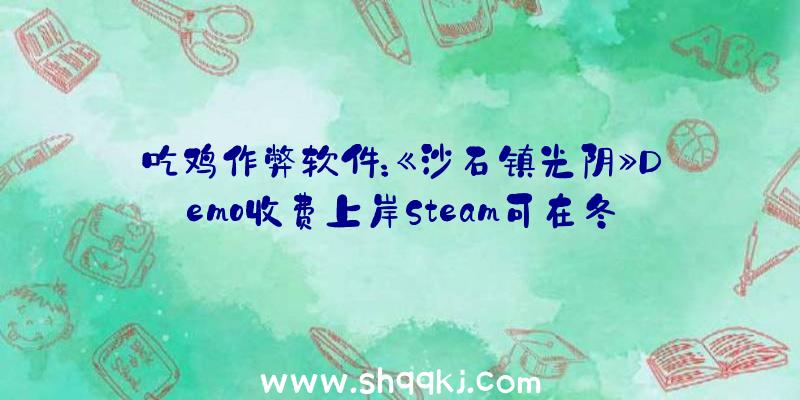 吃鸡作弊软件:《沙石镇光阴》Demo收费上岸Steam可在冬

ABC

www.shqqkj.com